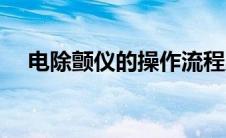 电除颤仪的操作流程